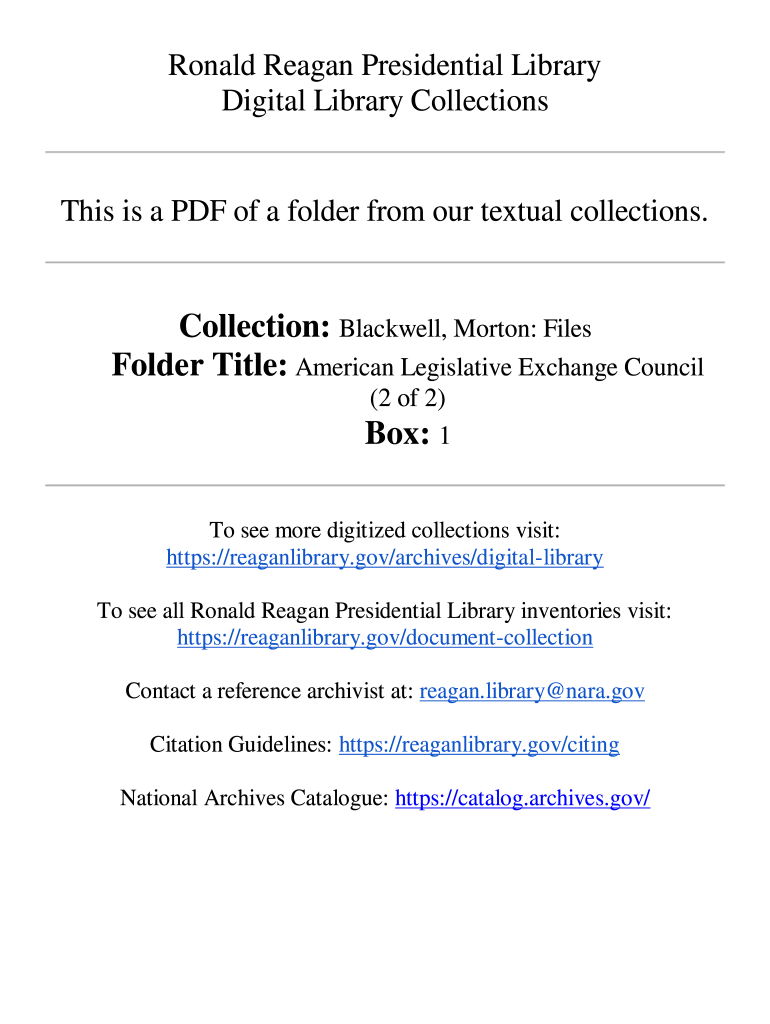 Ronald Reagan Presidential Library
Digital Library Collections

This is a PDF of a folder from our textual collections.

Collection: Blackwell, Morton: Files
Folder Title: American Legislative Exchange Council (2 of 2)
Box: 1

To see more digitized collections visit:
https://reaganlibrary.gov/archives/digital-library

To see all Ronald Reagan Presidential Library inventories visit:
https://reaganlibrary.gov/document-collection

Contact a reference archivist at: reagan.library@nara.gov

Citation Guidelines: https://reaganlibrary.gov/citing

National Archives Catalogue: https://catalog.archives.gov/